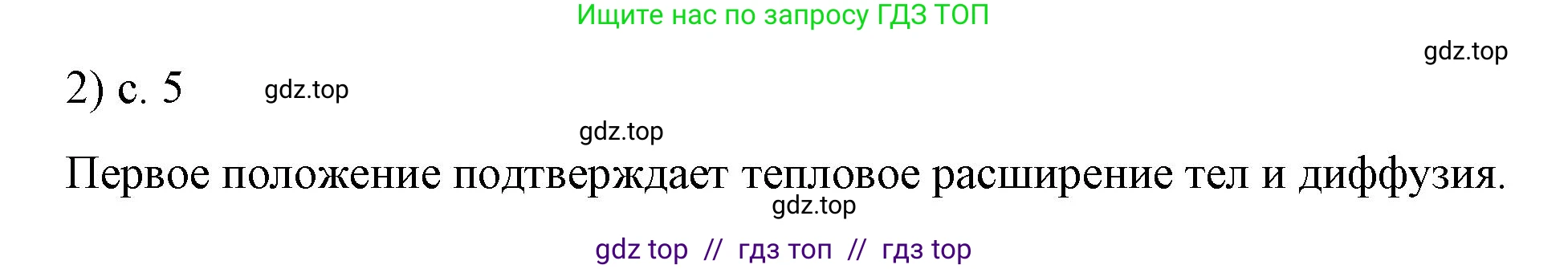 Ищите нас по запросу ГДЗ ТОП

gdz.top

2) с. 5 gdz.top

gdz.top

Первое положение подтверждает тепловое расширение тел и диффузия.

gdz.top

gdz top // гдз топ // гдз top